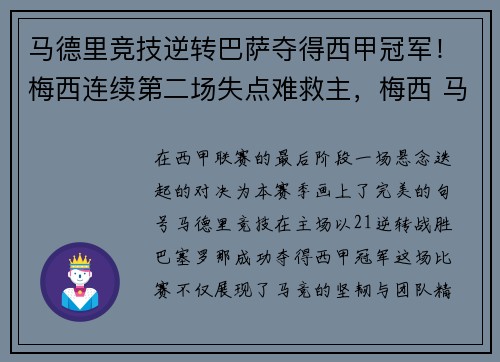 马德里竞技逆转巴萨夺得西甲冠军！梅西连续第二场失点难救主，梅西 马

在西甲联赛的最后阶段一场悬念迭起的对决为本赛季画上了完美的句号马德里竞技在主场以21逆转战胜巴塞罗那成功夺得西甲冠军这场比赛不仅展现了马竞的坚韧与团队精